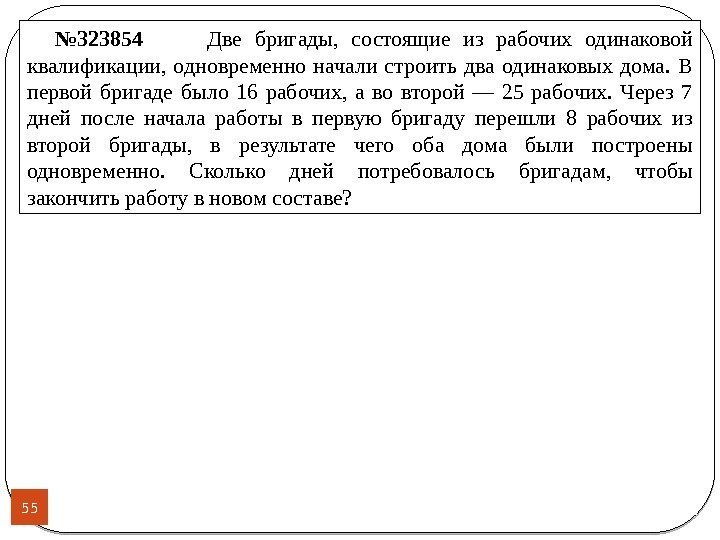 №323854 Две бригады, состоящие из рабочих одинаковой квалификации, одновременно начали строить два одинаковых дома. В первой бригаде было 16 рабочих, а во второй — 25 рабочих. Через 7 дней после начала работы в первую бригаду перешли 8 рабочих из второй бригады, в результате чего оба дома были построены одновременно. Сколько дней потребовалось бригадам, чтобы закончить работу в новом составе?

55